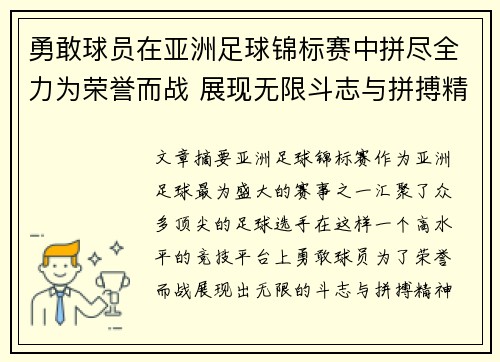 勇敢球员在亚洲足球锦标赛中拼尽全力为荣誉而战 展现无限斗志与拼搏精

文章摘要亚洲足球锦标赛作为亚洲足球最为盛大的赛事之一汇聚了众多顶尖的足球选手在这样一个高水平的竞技平台上勇敢球员为了荣誉而战展现出无限的斗志与拼搏精神